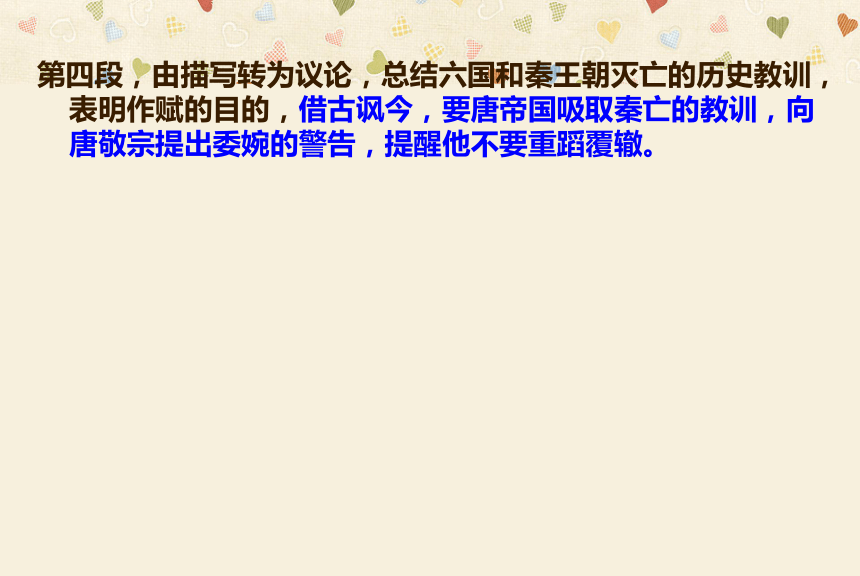 第四段，由描写转为议论，总结六国和秦王朝灭亡的历史教训，表明作赋的目的，借古讽今，要唐帝国吸取秦亡的教训，向唐敬宗提出委婉的警告，提醒他不要重蹈覆辙。